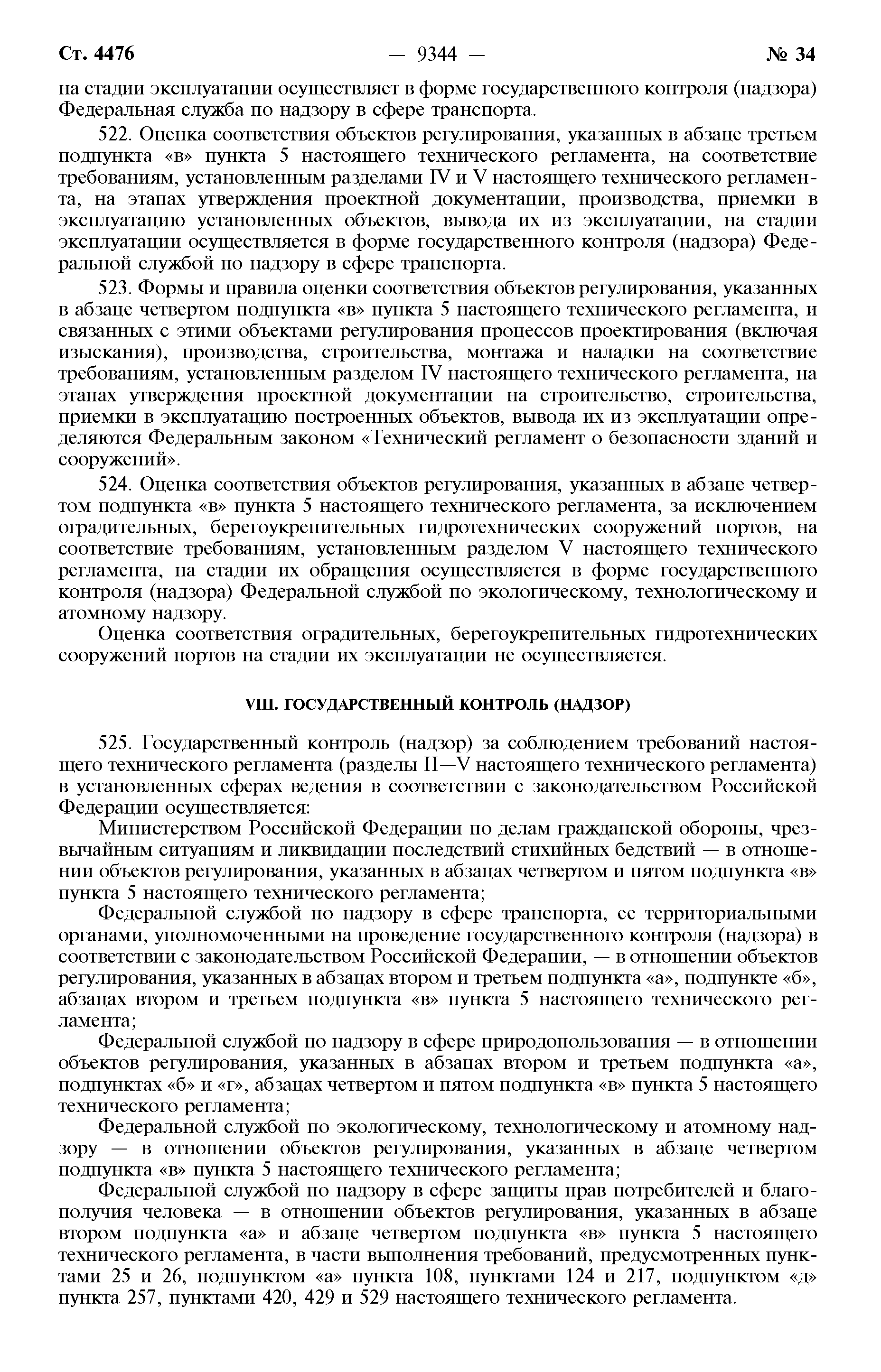 Ст. 4476 — 9344 — № 34

на стадии эксплуатации осуществляет в форме государственного контроля (надзора) Федеральная служба по надзору в сфере транспорта.

522. Оценка соответствия объектов регулирования, указанных в абзаце третьем подпункта «в» пункта 5 настоящего технического регламента, на соответствие требованиям, установленным разделами IV и V настоящего технического регламента, на этапах утверждения проектной документации, производства, приемки в эксплуатацию установленных объектов, вывода их из эксплуатации, на стадии эксплуатации осуществляется в форме государственного контроля (надзора) Федеральной службой по надзору в сфере транспорта.

523. Формы и правила оценки соответствия объектов регулирования, указанных в абзаце четвертом подпункта «в» пункта 5 настоящего технического регламента, и связанных с этими объектами регулирования процессов проектирования (включая изыскания), производства, строительства, монтажа и наладки на соответствие требованиям, установленным разделом IV настоящего технического регламента, на этапах утверждения проектной документации на строительство, строительства, приемки в эксплуатацию построенных объектов, вывода их из эксплуатации определяются Федеральным законом «Технический регламент о безопасности зданий и сооружений».

524. Оценка соответствия объектов регулирования, указанных в абзаце четвертом подпункта «в» пункта 5 настоящего технического регламента, за исключением оградительных, берегоукрепительных гидротехнических сооружений портов, на соответствие требованиям, установленным разделом V настоящего технического регламента, на стадии их обращения осуществляется в форме государственного контроля (надзора) Федеральной службой по экологическому, технологическому и атомному надзору.

Оценка соответствия оградительных, берегоукрепительных гидротехнических сооружений портов на стадии их эксплуатации не осуществляется.

VIII. ГОСУДАРСТВЕННЫЙ КОНТРОЛЬ (НАДЗОР)

525. Государственный контроль (надзор) за соблюдением требований настоящего технического регламента (разделы II—V настоящего технического регламента) в установленных сферах ведения в соответствии с законодательством Российской Федерации осуществляется:

Министерством Российской Федерации по делам гражданской обороны, чрезвычайным ситуациям и ликвидации последствий стихийных бедствий — в отношении объектов регулирования, указанных в абзацах четвертом и пятом подпункта «в» пункта 5 настоящего технического регламента;

Федеральной службой по надзору в сфере транспорта, ее территориальными органами, уполномоченными на проведение государственного контроля (надзора) в соответствии с законодательством Российской Федерации, — в отношении объектов регулирования, указанных в абзацах втором и третьем подпункта «а», подпункте «б», абзацах втором и третьем подпункта «в» пункта 5 настоящего технического регламента;

Федеральной службой по надзору в сфере природопользования — в отношении объектов регулирования, указанных в абзацах втором и третьем подпункта «а», подпунктах «б» и «г», абзацах четвертом и пятом подпункта «в» пункта 5 настоящего технического регламента;

Федеральной службой по экологическому, технологическому и атомному надзору — в отношении объектов регулирования, указанных в абзаце четвертом подпункта «в» пункта 5 настоящего технического регламента;

Федеральной службой по надзору в сфере защиты прав потребителей и благополучия человека — в отношении объектов регулирования, указанных в абзаце втором подпункта «а» и абзаце четвертом подпункта «в» пункта 5 настоящего технического регламента, в части выполнения требований, предусмотренных пунктами 25 и 26, подпунктом «а» пункта 108, пунктами 124 и 217, подпунктом «д» пункта 257, пунктами 420, 429 и 529 настоящего технического регламента.